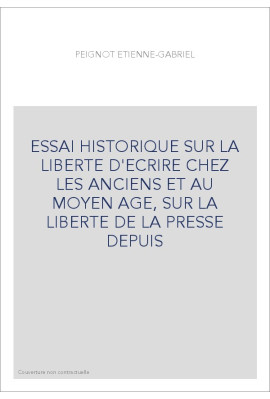 PEIGNOT ETIENNE-GABRIEL

ESSAI HISTORIQUE SUR LA LIBERTE D'ECRIRE CHEZ LES ANCIENS ET AU MOYEN AGE, SUR LA LIBERTE DE LA PRESSE DEPUIS

Couverture non contractuelle